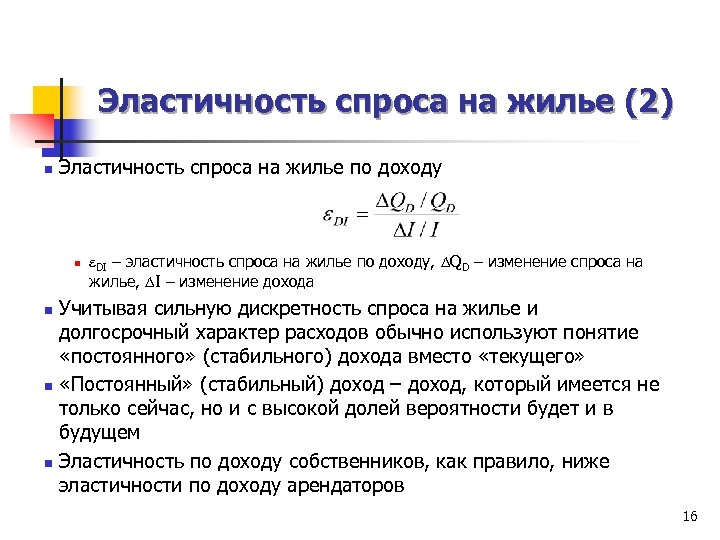 Эластичность спроса на жилье (2)

Эластичность спроса на жилье по доходу

$\varepsilon_{DI} = \frac{\Delta Q_D / Q_D}{\Delta I / I}$

$\varepsilon_{DI}$ – эластичность спроса на жилье по доходу, $\Delta Q_D$ – изменение спроса на жилье, $\Delta I$ – изменение дохода

Учитывая сильную дискретность спроса на жилье и долгосрочный характер расходов обычно используют понятие «постоянного» (стабильного) дохода вместо «текущего»

«Постоянный» (стабильный) доход – доход, который имеется не только сейчас, но и с высокой долей вероятности будет и в будущем

Эластичность по доходу собственников, как правило, ниже эластичности по доходу арендаторов

16